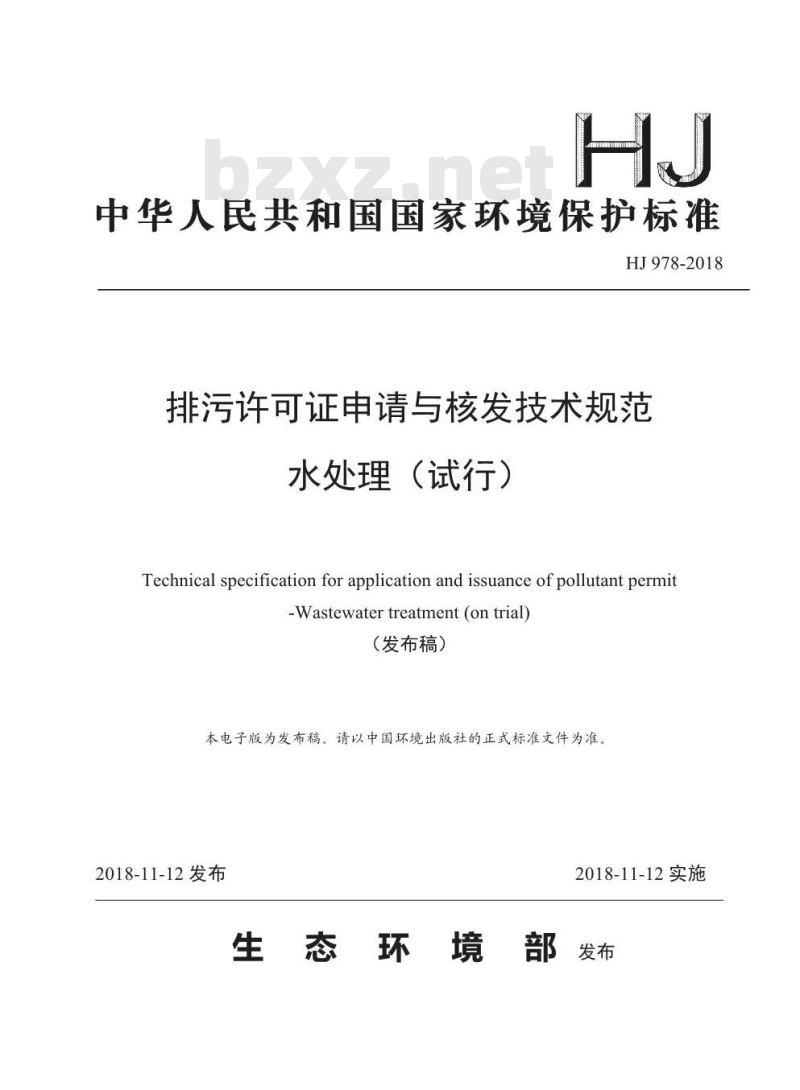 HJ

bzxz.net

中华人民共和国国家环境保护标准

HJ 978-2018

排污许可证申请与核发技术规范

水处理（试行）

Technical specification for application and issuance of pollutant permit

-Wastewater treatment (on trial)

（发布稿）

本电子版为发布稿。请以中国环境出版社的正式标准文件为准。

2018-11-12 发布

2018-11-12 实施

生 态 环 境 部 发布